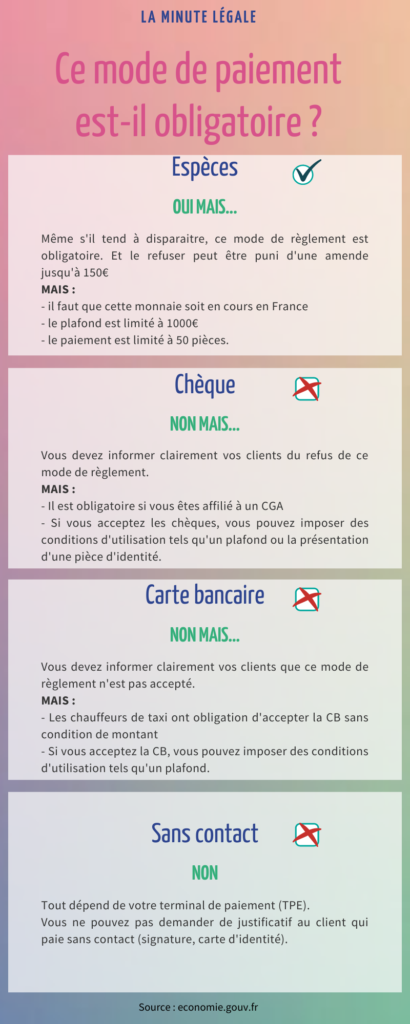 LA MINUTE LÉGALE

Ce mode de paiement est-il obligatoire ?

Espèces

OUI MAIS...

Même s'il tend à disparaitre, ce mode de règlement est obligatoire. Et le refuser peut être puni d'une amende jusqu'à 150€
MAIS :
- il faut que cette monnaie soit en cours en France
- le plafond est limité à 1000€
- le paiement est limité à 50 pièces.

Chèque

NON MAIS...

Vous devez informer clairement vos clients du refus de ce mode de règlement.
MAIS :
- Il est obligatoire si vous êtes affilié à un CGA
- Si vous acceptez les chèques, vous pouvez imposer des conditions d'utilisation tels qu'un plafond ou la présentation d'une pièce d'identité.

Carte bancaire

NON MAIS...

Vous devez informer clairement vos clients que ce mode de règlement n'est pas accepté.
MAIS :
- Les chauffeurs de taxi ont obligation d'accepter la CB sans condition de montant
- Si vous acceptez la CB, vous pouvez imposer des conditions d'utilisation tels qu'un plafond.

Sans contact

NON

Tout dépend de votre terminal de paiement (TPE).
Vous ne pouvez pas demander de justificatif au client qui paie sans contact (signature, carte d'identité).

Source : economie.gouv.fr